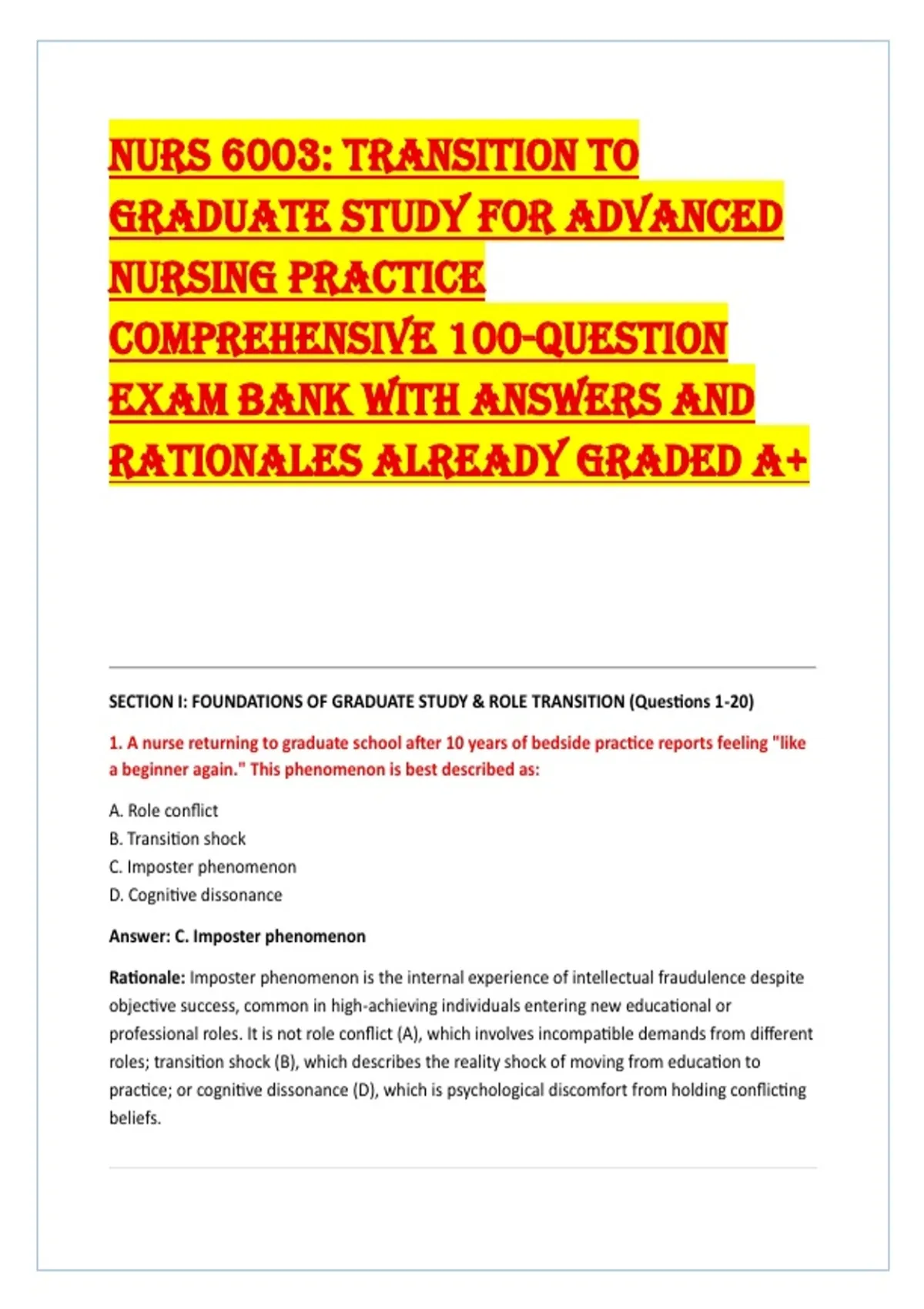 NURS 6003: TRANSITION TO GRADUATE STUDY FOR ADVANCED NURSING PRACTICE COMPREHENSIVE 100-QUESTION EXAM BANK WITH ANSWERS AND RATIONALES ALREADY GRADED A+

SECTION I: FOUNDATIONS OF GRADUATE STUDY & ROLE TRANSITION (Questions 1-20)

1. A nurse returning to graduate school after 10 years of bedside practice reports feeling "like a beginner again." This phenomenon is best described as:

A. Role conflict
B. Transition shock
C. Imposter phenomenon
D. Cognitive dissonance

Answer: C. Imposter phenomenon

Rationale: Imposter phenomenon is the internal experience of intellectual fraudulence despite objective success, common in high-achieving individuals entering new educational or professional roles. It is not role conflict (A), which involves incompatible demands from different roles; transition shock (B), which describes the reality shock of moving from education to practice; or cognitive dissonance (D), which is psychological discomfort from holding conflicting beliefs.